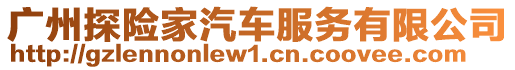 广州探险家汽车服务有限公司
http://gzlennonlew1.cn.coovee.com